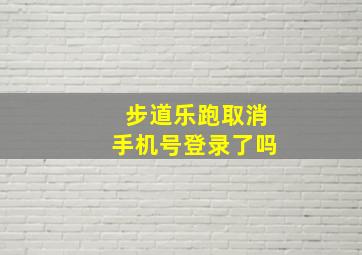 步道乐跑取消
手机号登录了吗